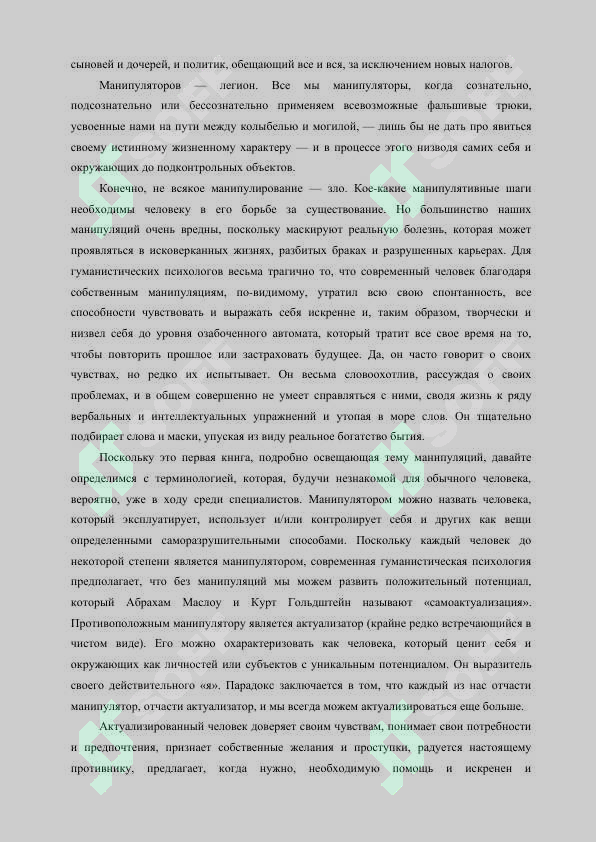 сыновей и дочерей, и политик, обещающий все и вся, за исключением новых налогов.

Манипуляторов — легион. Все мы манипуляторы, когда сознательно, подсознательно или бессознательно применяем всевозможные фальшивые трюки, усвоенные нами на пути между колыбелью и могилой, — лишь бы не дать про явиться своему истинному жизненному характеру — и в процессе этого низводя самих себя и окружающих до подконтрольных объектов.

Конечно, не всякое манипулирование — зло. Кое-какие манипулятивные шаги необходимы человеку в его борьбе за существование. Но большинство наших манипуляций очень вредны, поскольку маскируют реальную болезнь, которая может проявляться в исковерканных жизнях, разбитых браках и разрушенных карьерах. Для гуманистических психологов весьма трагично то, что современный человек благодаря собственным манипуляциям, по-видимому, утратил всю свою спонтанность, все способности чувствовать и выражать себя искренне и, таким образом, творчески и низвел себя до уровня озабоченного автомата, который тратит все свое время на то, чтобы повторить прошлое или застраховать будущее. Да, он часто говорит о своих чувствах, но редко их испытывает. Он весьма словоохотлив, рассуждая о своих проблемах, и в общем совершенно не умеет справляться с ними, сводя жизнь к ряду вербальных и интеллектуальных упражнений и утопая в море слов. Он тщательно подбирает слова и маски, упуская из виду реальное богатство бытия.

Поскольку это первая книга, подробно освещающая тему манипуляций, давайте определимся с терминологией, которая, будучи незнакомой для обычного человека, вероятно, уже в ходу среди специалистов. Манипулятором можно назвать человека, который эксплуатирует, использует и/или контролирует себя и других как вещи определенными саморазрушительными способами. Поскольку каждый человек до некоторой степени является манипулятором, современная гуманистическая психология предполагает, что без манипуляций мы можем развить положительный потенциал, который Абрахам Маслоу и Курт Гольдштейн называют «самоактуализация». Противоположным манипулятору является актуализатор (крайне редко встречающийся в чистом виде). Его можно охарактеризовать как человека, который ценит себя и окружающих как личностей или субъектов с уникальным потенциалом. Он выразитель своего действительного «я». Парадокс заключается в том, что каждый из нас отчасти манипулятор, отчасти актуализатор, и мы всегда можем актуализироваться еще больше.

Актуализированный человек доверяет своим чувствам, понимает свои потребности и предпочтения, признает собственные желания и проступки, радуется настоящему противнику, предлагает, когда нужно, необходимую помощь и искренен и